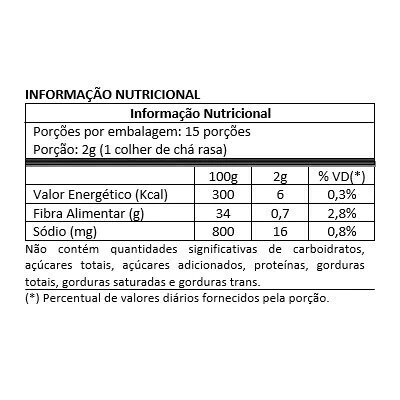 INFORMAÇÃO NUTRICIONAL

Informação Nutricional

Porções por embalagem: 15 porções
Porção: 2g (1 colher de chá rasa)

| | 100g | 2g | % VD(*) |
|---|---|---|---|
| Valor Energético (Kcal) | 300 | 6 | 0,3% |
| Fibra Alimentar (g) | 34 | 0,7 | 2,8% |
| Sódio (mg) | 800 | 16 | 0,8% |

Não contém quantidades significativas de carboidratos, açúcares totais, açúcares adicionados, proteínas, gorduras totais, gorduras saturadas e gorduras trans.

(*) Percentual de valores diários fornecidos pela porção.